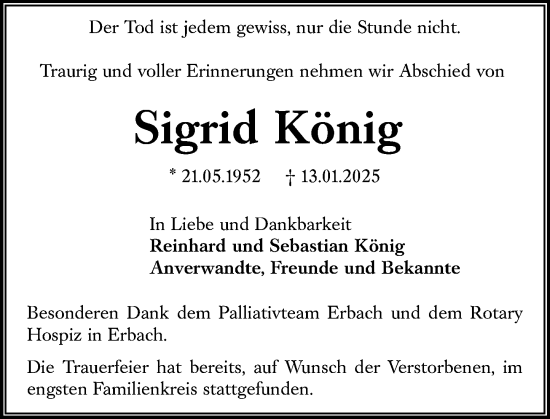 Der Tod ist jedem gewiss, nur die Stunde nicht.

Traurig und voller Erinnerungen nehmen wir Abschied von

Sigrid König

* 21.05.1952 † 13.01.2025

In Liebe und Dankbarkeit
Reinhard und Sebastian König
Anverwandte, Freunde und Bekannte

Besonderen Dank dem Palliativteam Erbach und dem Rotary Hospiz in Erbach.

Die Trauerfeier hat bereits, auf Wunsch der Verstorbenen, im engsten Familienkreis stattgefunden.